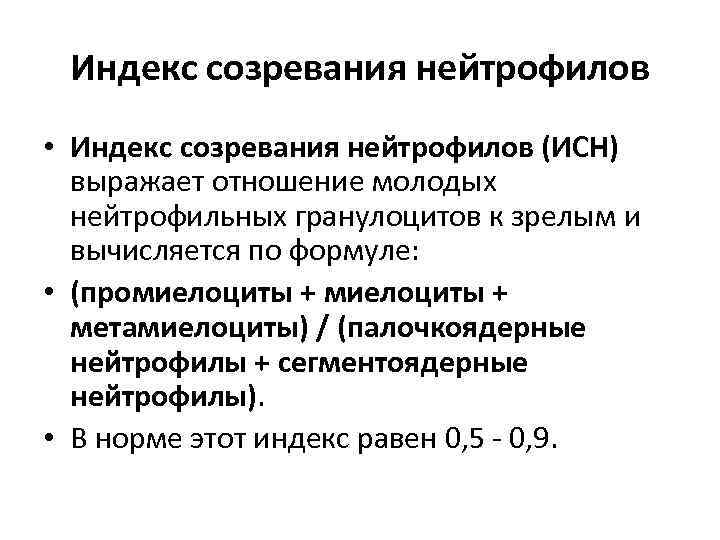 Индекс созревания нейтрофилов

• Индекс созревания нейтрофилов (ИСН) выражает отношение молодых нейтрофильных гранулоцитов к зрелым и вычисляется по формуле:

• (промиелоциты + миелоциты + метамиелоциты) / (палочкоядерные нейтрофилы + сегментоядерные нейтрофилы).

• В норме этот индекс равен 0,5 - 0,9.